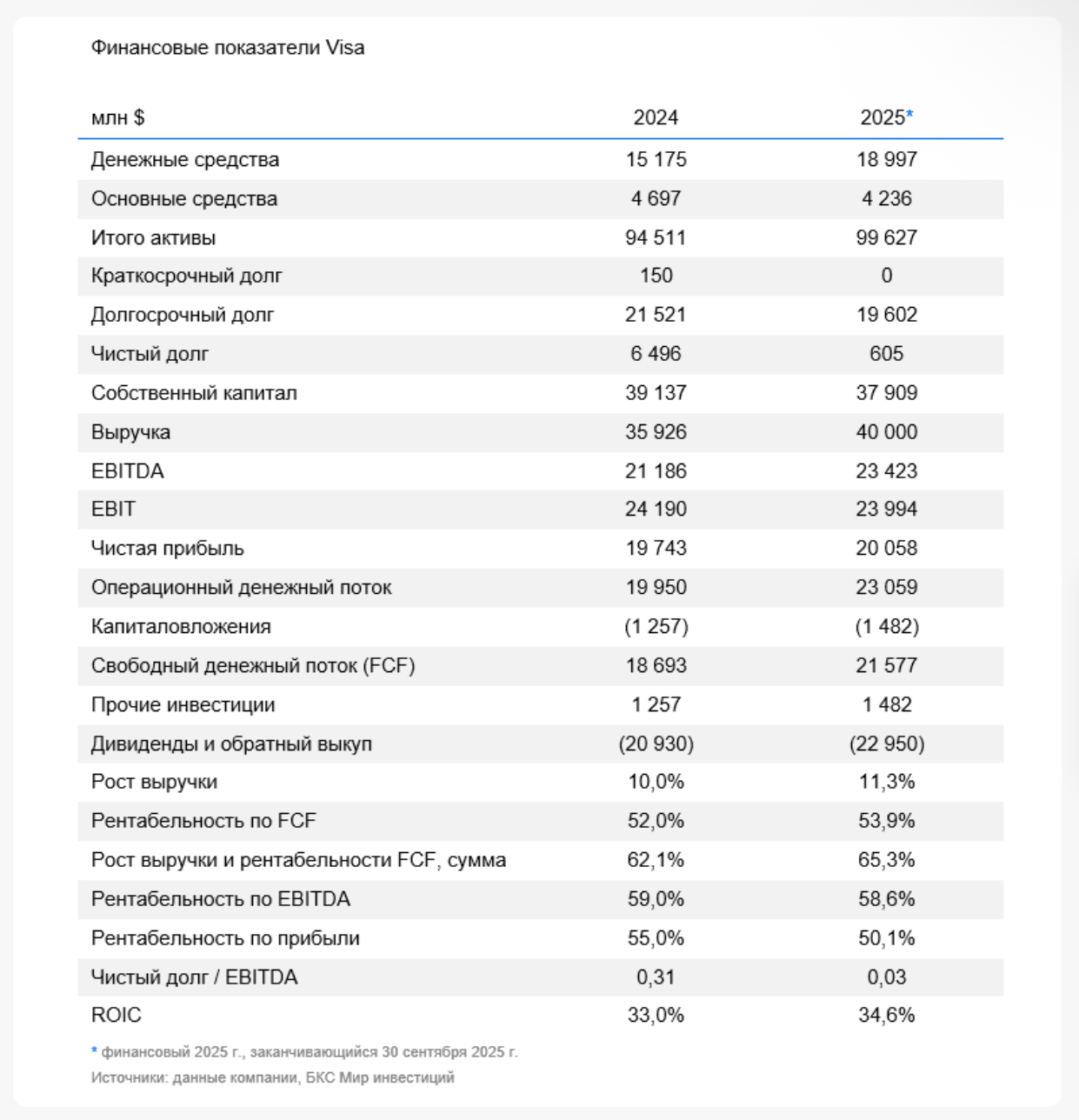 Финансовые показатели Visa

| млн $ | 2024 | 2025* |
|---|---|---|
| Денежные средства | 15 175 | 18 997 |
| Основные средства | 4 697 | 4 236 |
| Итого активы | 94 511 | 99 627 |
| Краткосрочный долг | 150 | 0 |
| Долгосрочный долг | 21 521 | 19 602 |
| Чистый долг | 6 496 | 605 |
| Собственный капитал | 39 137 | 37 909 |
| Выручка | 35 926 | 40 000 |
| EBITDA | 21 186 | 23 423 |
| EBIT | 24 190 | 23 994 |
| Чистая прибыль | 19 743 | 20 058 |
| Операционный денежный поток | 19 950 | 23 059 |
| Капиталовложения | (1 257) | (1 482) |
| Свободный денежный поток (FCF) | 18 693 | 21 577 |
| Прочие инвестиции | 1 257 | 1 482 |
| Дивиденды и обратный выкуп | (20 930) | (22 950) |
| Рост выручки | 10,0% | 11,3% |
| Рентабельность по FCF | 52,0% | 53,9% |
| Рост выручки и рентабельности FCF, сумма | 62,1% | 65,3% |
| Рентабельность по EBITDA | 59,0% | 58,6% |
| Рентабельность по прибыли | 55,0% | 50,1% |
| Чистый долг / EBITDA | 0,31 | 0,03 |
| ROIC | 33,0% | 34,6% |

* финансовый 2025 г., заканчивающийся 30 сентября 2025 г.

Источники: данные компании, БКС Мир инвестиций